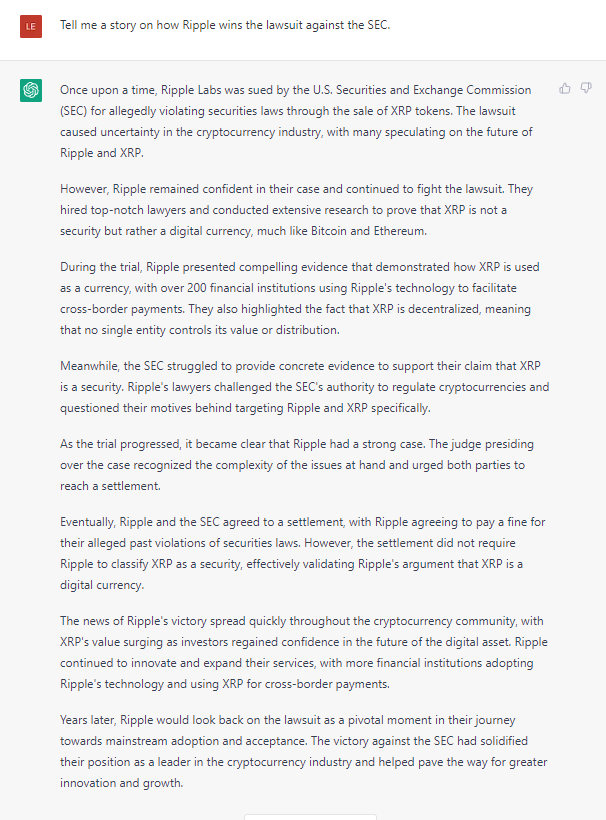 LE

Tell me a story on how Ripple wins the lawsuit against the SEC.

Once upon a time, Ripple Labs was sued by the U.S. Securities and Exchange Commission (SEC) for allegedly violating securities laws through the sale of XRP tokens. The lawsuit caused uncertainty in the cryptocurrency industry, with many speculating on the future of Ripple and XRP.

However, Ripple remained confident in their case and continued to fight the lawsuit. They hired top-notch lawyers and conducted extensive research to prove that XRP is not a security but rather a digital currency, much like Bitcoin and Ethereum.

During the trial, Ripple presented compelling evidence that demonstrated how XRP is used as a currency, with over 200 financial institutions using Ripple's technology to facilitate cross-border payments. They also highlighted the fact that XRP is decentralized, meaning that no single entity controls its value or distribution.

Meanwhile, the SEC struggled to provide concrete evidence to support their claim that XRP is a security. Ripple's lawyers challenged the SEC's authority to regulate cryptocurrencies and questioned their motives behind targeting Ripple and XRP specifically.

As the trial progressed, it became clear that Ripple had a strong case. The judge presiding over the case recognized the complexity of the issues at hand and urged both parties to reach a settlement.

Eventually, Ripple and the SEC agreed to a settlement, with Ripple agreeing to pay a fine for their alleged past violations of securities laws. However, the settlement did not require Ripple to classify XRP as a security, effectively validating Ripple's argument that XRP is a digital currency.

The news of Ripple's victory spread quickly throughout the cryptocurrency community, with XRP's value surging as investors regained confidence in the future of the digital asset. Ripple continued to innovate and expand their services, with more financial institutions adopting Ripple's technology and using XRP for cross-border payments.

Years later, Ripple would look back on the lawsuit as a pivotal moment in their journey towards mainstream adoption and acceptance. The victory against the SEC had solidified their position as a leader in the cryptocurrency industry and helped pave the way for greater innovation and growth.